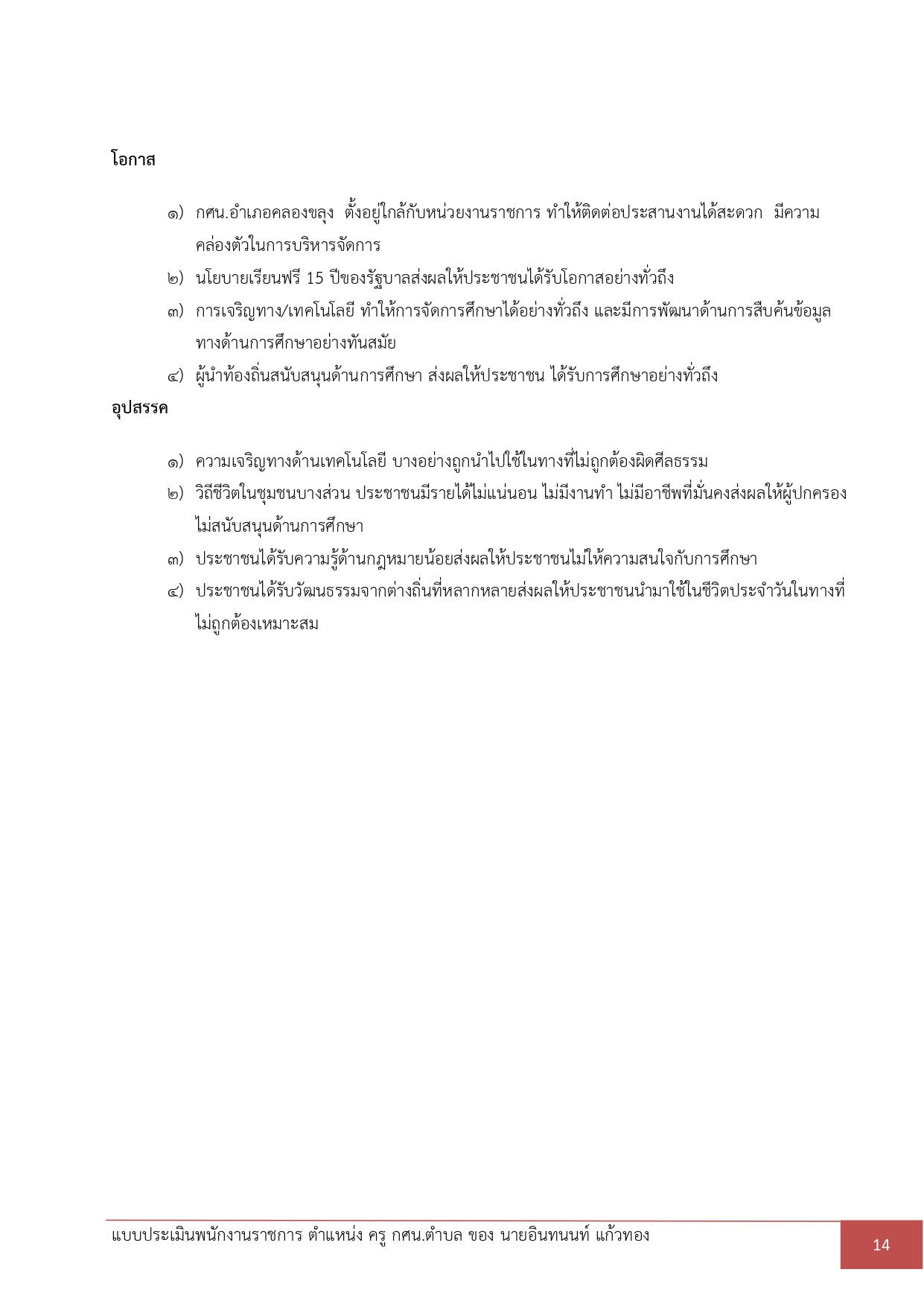 โอกาส

๑) กศน.อำเภอคลองขลุง ตั้งอยู่ใกล้กับหน่วยงานราชการ ทำให้ติดต่อประสานงานได้สะดวก มีความคล่องตัวในการบริหารจัดการ

๒) นโยบายเรียนฟรี 15 ปีของรัฐบาลส่งผลให้ประชาชนได้รับโอกาสอย่างทั่วถึง

๓) การเจริญทาง/เทคโนโลยี ทำให้การจัดการศึกษาได้อย่างทั่วถึง และมีการพัฒนาด้านการสืบค้นข้อมูลทางด้านการศึกษาอย่างทันสมัย

๔) ผู้นำท้องถิ่นสนับสนุนด้านการศึกษา ส่งผลให้ประชาชน ได้รับการศึกษาอย่างทั่วถึง

อุปสรรค

๑) ความเจริญทางด้านเทคโนโลยี บางอย่างถูกนำไปใช้ในทางที่ไม่ถูกต้องผิดศีลธรรม

๒) วิถีชีวิตในชุมชนบางส่วน ประชาชนมีรายได้ไม่แน่นอน ไม่มีงานทำ ไม่มีอาชีพที่มั่นคงส่งผลให้ผู้ปกครองไม่สนับสนุนด้านการศึกษา

๓) ประชาชนได้รับความรู้ด้านกฎหมายน้อยส่งผลให้ประชาชนไม่ให้ความสนใจกับการศึกษา

๔) ประชาชนได้รับวัฒนธรรมจากต่างถิ่นที่หลากหลายส่งผลให้ประชาชนนำมาใช้ในชีวิตประจำวันในทางที่ไม่ถูกต้องเหมาะสม

แบบประเมินพนักงานราชการ ตำแหน่ง ครู กศน.ตำบล ของ นายอินทนนท์ แก้วทอง 14